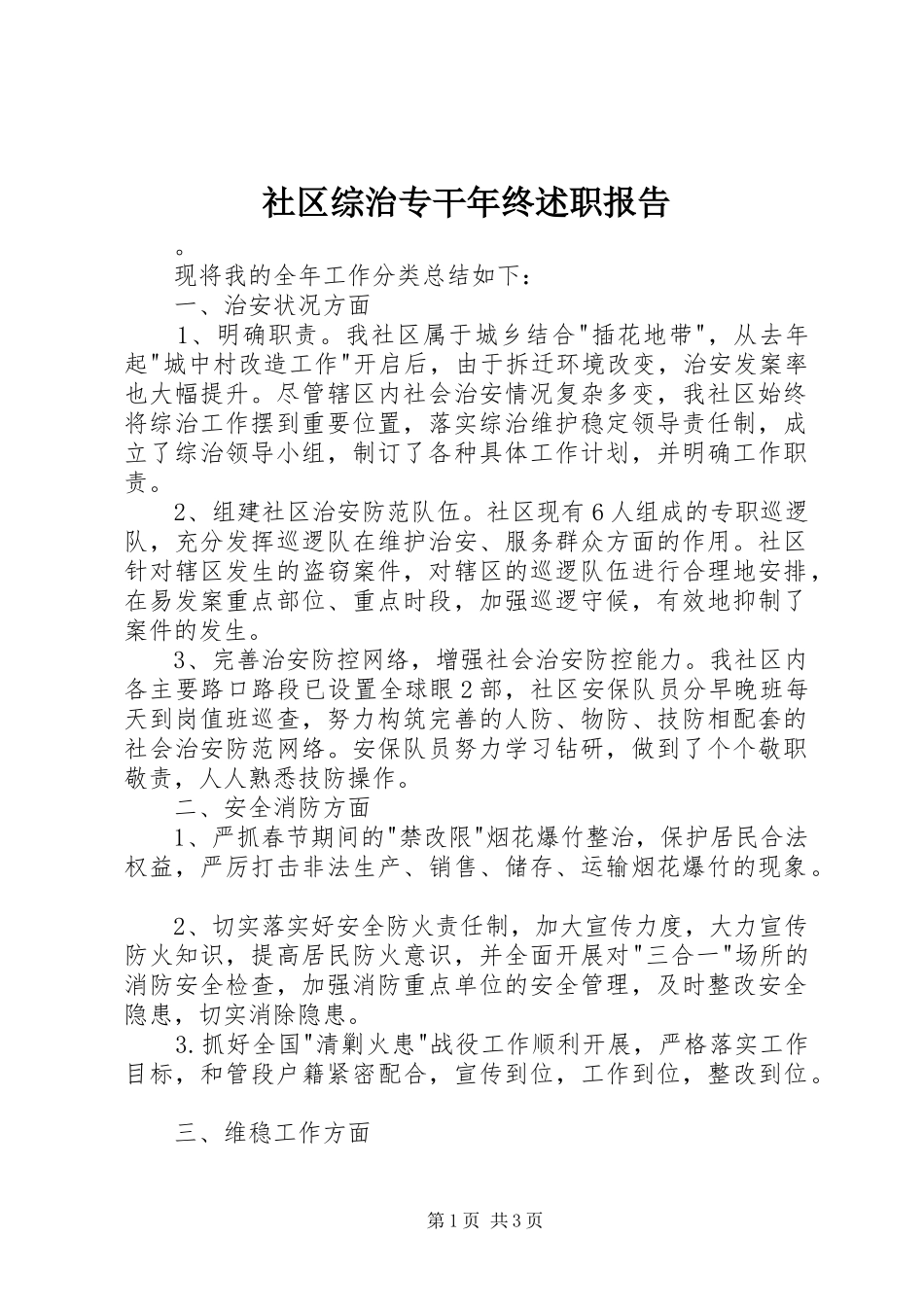 社区综治专干年终述职报告

。

现将我的全年工作分类总结如下：

一、治安状况方面

1、明确职责。我社区属于城乡结合"插花地带"，从去年起"城中村改造工作"开启后，由于拆迁环境改变，治安发案率也大幅提升。尽管辖区内社会治安情况复杂多变，我社区始终将综治工作摆到重要位置，落实综治维护稳定领导责任制，成立了综治领导小组，制订了各种具体工作计划，并明确工作职责。

2、组建社区治安防范队伍。社区现有6人组成的专职巡逻队，充分发挥巡逻队在维护治安、服务群众方面的作用。社区针对辖区发生的盗窃案件，对辖区的巡逻队伍进行合理地安排，在易发案重点部位、重点时段，加强巡逻守候，有效地抑制了案件的发生。

3、完善治安防控网络，增强社会治安防控能力。我社区内各主要路口路段已设置全球眼2部，社区安保队员分早晚班每天到岗值班巡查，努力构筑完善的人防、物防、技防相配套的社会治安防范网络。安保队员努力学习钻研，做到了个个敬职敬责，人人熟悉技防操作。

二、安全消防方面

1、严抓春节期间的"禁改限"烟花爆竹整治，保护居民合法权益，严厉打击非法生产、销售、储存、运输烟花爆竹的现象。

2、切实落实好安全防火责任制，加大宣传力度，大力宣传防火知识，提高居民防火意识，并全面开展对"三合一"场所的消防安全检查，加强消防重点单位的安全管理，及时整改安全隐患，切实消除隐患。

3.抓好全国"清剿火患"战役工作顺利开展，严格落实工作目标，和管段户籍紧密配合，宣传到位，工作到位，整改到位。

三、维稳工作方面

第1页 共3页